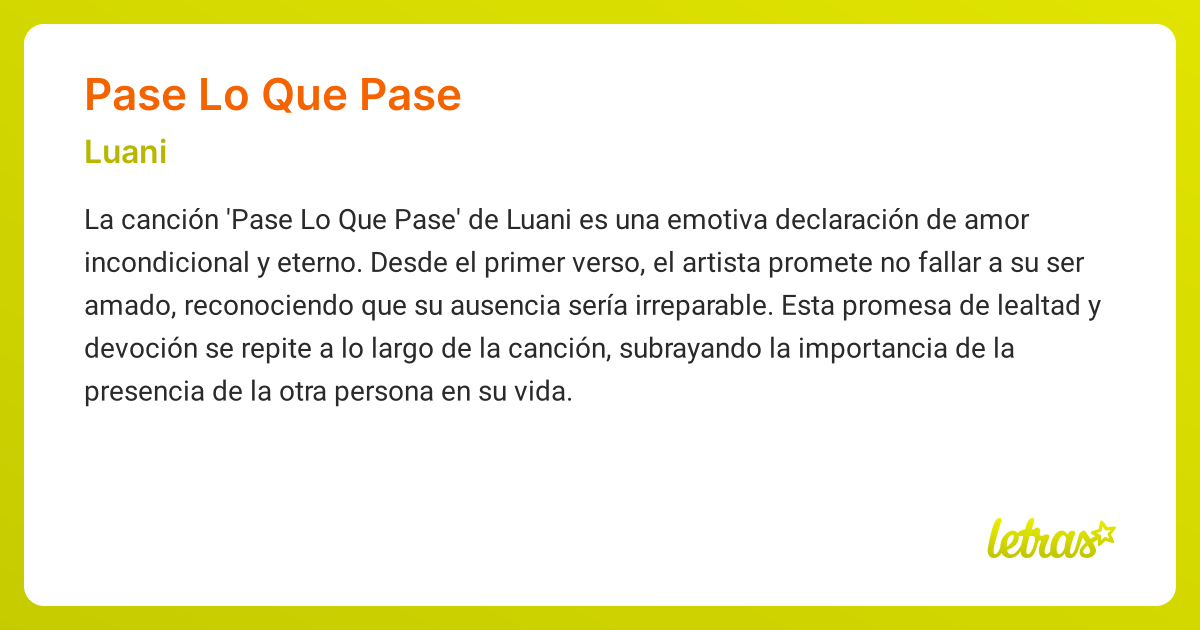 Pase Lo Que Pase

Luani

La canción 'Pase Lo Que Pase' de Luani es una emotiva declaración de amor incondicional y eterno. Desde el primer verso, el artista promete no fallar a su ser amado, reconociendo que su ausencia sería irreparable. Esta promesa de lealtad y devoción se repite a lo largo de la canción, subrayando la importancia de la presencia de la otra persona en su vida.

letras